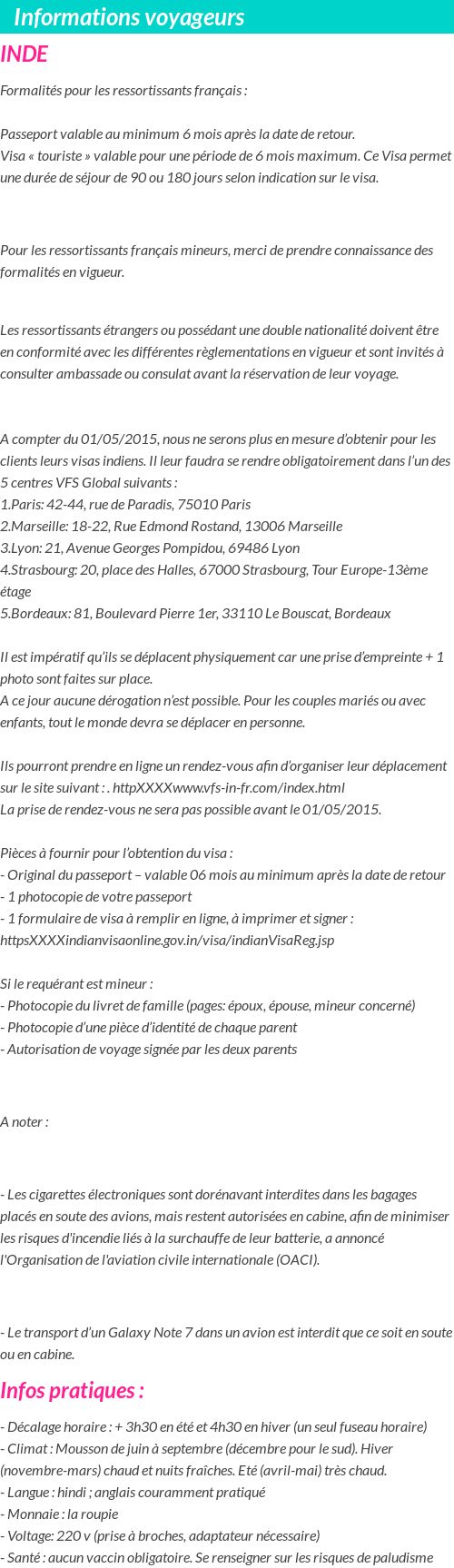 Informations voyageurs

INDE

Formalités pour les ressortissants français :

Passeport valable au minimum 6 mois après la date de retour.
Visa « touriste » valable pour une période de 6 mois maximum. Ce Visa permet une durée de séjour de 90 ou 180 jours selon indication sur le visa.

Pour les ressortissants français mineurs, merci de prendre connaissance des formalités en vigueur.

Les ressortissants étrangers ou possédant une double nationalité doivent être en conformité avec les différentes règlementations en vigueur et sont invités à consulter ambassade ou consulat avant la réservation de leur voyage.

A compter du 01/05/2015, nous ne serons plus en mesure d'obtenir pour les clients leurs visas indiens. Il leur faudra se rendre obligatoirement dans l'un des 5 centres VFS Global suivants :
1.Paris: 42-44, rue de Paradis, 75010 Paris
2.Marseille: 18-22, Rue Edmond Rostand, 13006 Marseille
3.Lyon: 21, Avenue Georges Pompidou, 69486 Lyon
4.Strasbourg: 20, place des Halles, 67000 Strasbourg, Tour Europe-13ème étage
5.Bordeaux: 81, Boulevard Pierre 1er, 33110 Le Bouscat, Bordeaux

Il est impératif qu'ils se déplacent physiquement car une prise d'empreinte + 1 photo sont faites sur place.
A ce jour aucune dérogation n'est possible. Pour les couples mariés ou avec enfants, tout le monde devra se déplacer en personne.

Ils pourront prendre en ligne un rendez-vous afin d'organiser leur déplacement sur le site suivant : . httpXXXXwww.vfs-in-fr.com/index.html
La prise de rendez-vous ne sera pas possible avant le 01/05/2015.

Pièces à fournir pour l'obtention du visa :
- Original du passeport – valable 06 mois au minimum après la date de retour
- 1 photocopie de votre passeport
- 1 formulaire de visa à remplir en ligne, à imprimer et signer : httpsXXXXindianvisaonline.gov.in/visa/indianVisaReg.jsp

Si le requérant est mineur :
- Photocopie du livret de famille (pages: époux, épouse, mineur concerné)
- Photocopie d'une pièce d'identité de chaque parent
- Autorisation de voyage signée par les deux parents

A noter :

- Les cigarettes électroniques sont dorénavant interdites dans les bagages placés en soute des avions, mais restent autorisées en cabine, afin de minimiser les risques d'incendie liés à la surchauffe de leur batterie, a annoncé l'Organisation de l'aviation civile internationale (OACI).

- Le transport d'un Galaxy Note 7 dans un avion est interdit que ce soit en soute ou en cabine.

Infos pratiques :

- Décalage horaire : + 3h30 en été et 4h30 en hiver (un seul fuseau horaire)
- Climat : Mousson de juin à septembre (décembre pour le sud). Hiver (novembre-mars) chaud et nuits fraîches. Eté (avril-mai) très chaud.
- Langue : hindi ; anglais couramment pratiqué
- Monnaie : la roupie
- Voltage: 220 v (prise à broches, adaptateur nécessaire)
- Santé : aucun vaccin obligatoire. Se renseigner sur les risques de paludisme